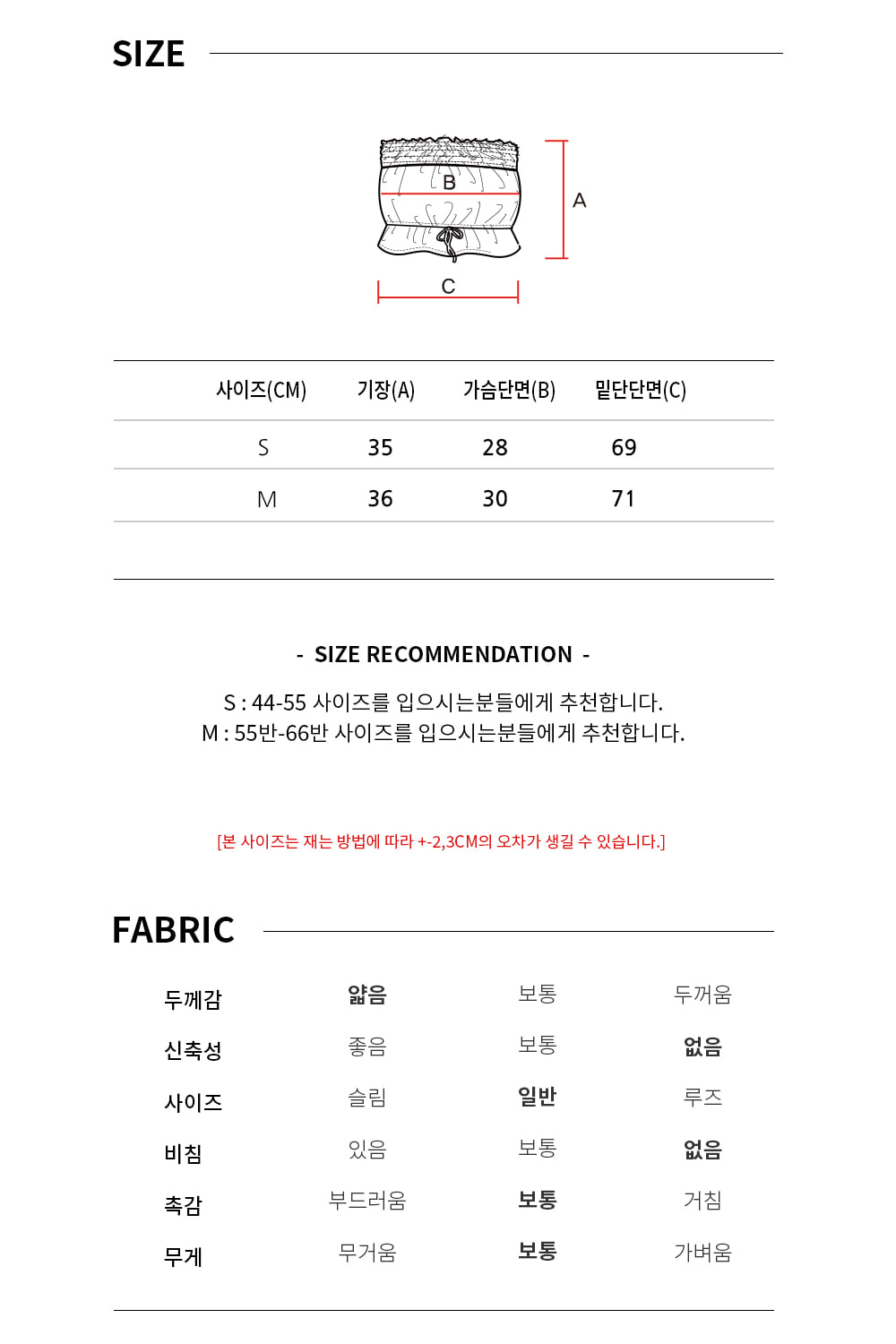 SIZE

B

A

C

| 사이즈(CM) | 기장(A) | 가슴단면(B) | 밑단단면(C) |
|---|---|---|---|
| S | 35 | 28 | 69 |
| M | 36 | 30 | 71 |

- SIZE RECOMMENDATION -

S : 44-55 사이즈를 입으시는분들에게 추천합니다.
M : 55반-66반 사이즈를 입으시는분들에게 추천합니다.

[본 사이즈는 재는 방법에 따라 +-2,3CM의 오차가 생길 수 있습니다.]

FABRIC

| 두께감 | 얇음 | 보통 | 두꺼움 |
|---|---|---|---|
| 신축성 | 좋음 | 보통 | 없음 |
| 사이즈 | 슬림 | 일반 | 루즈 |
| 비침 | 있음 | 보통 | 없음 |
| 촉감 | 부드러움 | 보통 | 거침 |
| 무게 | 무거움 | 보통 | 가벼움 |